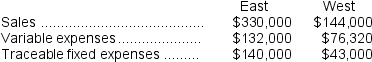 |  | East | West |
|---|---|---|
| Sales ........................................ | \$330,000 | \$144,000 |
| Variable expenses..................... | \$132,000 | \$76,320 |
| Traceable fixed expenses ......... | \$140,000 | \$43,000 |